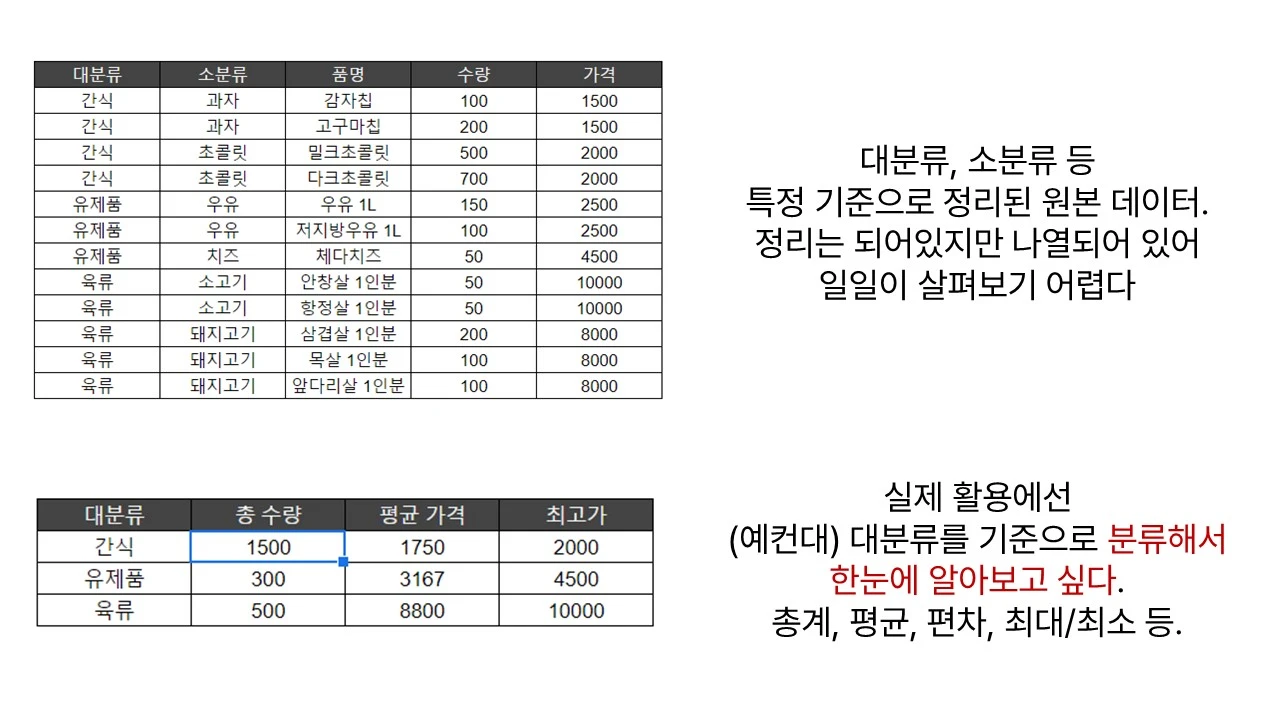 | 대분류 | 소분류 | 품명 | 수량 | 가격 |
|---|---|---|---|---|
| 간식 | 과자 | 감자칩 | 100 | 1500 |
| 간식 | 과자 | 고구마칩 | 200 | 1500 |
| 간식 | 초콜릿 | 밀크초콜릿 | 500 | 2000 |
| 간식 | 초콜릿 | 다크초콜릿 | 700 | 2000 |
| 유제품 | 우유 | 우유 1L | 150 | 2500 |
| 유제품 | 우유 | 저지방우유 1L | 100 | 2500 |
| 유제품 | 치즈 | 체다치즈 | 50 | 4500 |
| 육류 | 소고기 | 안창살 1인분 | 50 | 10000 |
| 육류 | 소고기 | 항정살 1인분 | 50 | 10000 |
| 육류 | 돼지고기 | 삼겹살 1인분 | 200 | 8000 |
| 육류 | 돼지고기 | 목살 1인분 | 100 | 8000 |
| 육류 | 돼지고기 | 앞다리살 1인분 | 100 | 8000 |

대분류, 소분류 등
특정 기준으로 정리된 원본 데이터.
정리는 되어있지만 나열되어 있어
일일이 살펴보기 어렵다

| 대분류 | 총 수량 | 평균 가격 | 최고가 |
|---|---|---|---|
| 간식 | 1500 | 1750 | 2000 |
| 유제품 | 300 | 3167 | 4500 |
| 육류 | 500 | 8800 | 10000 |

실제 활용에선
(예컨대) 대분류를 기준으로 분류해서
한눈에 알아보고 싶다.
총계, 평균, 편차, 최대/최소 등.